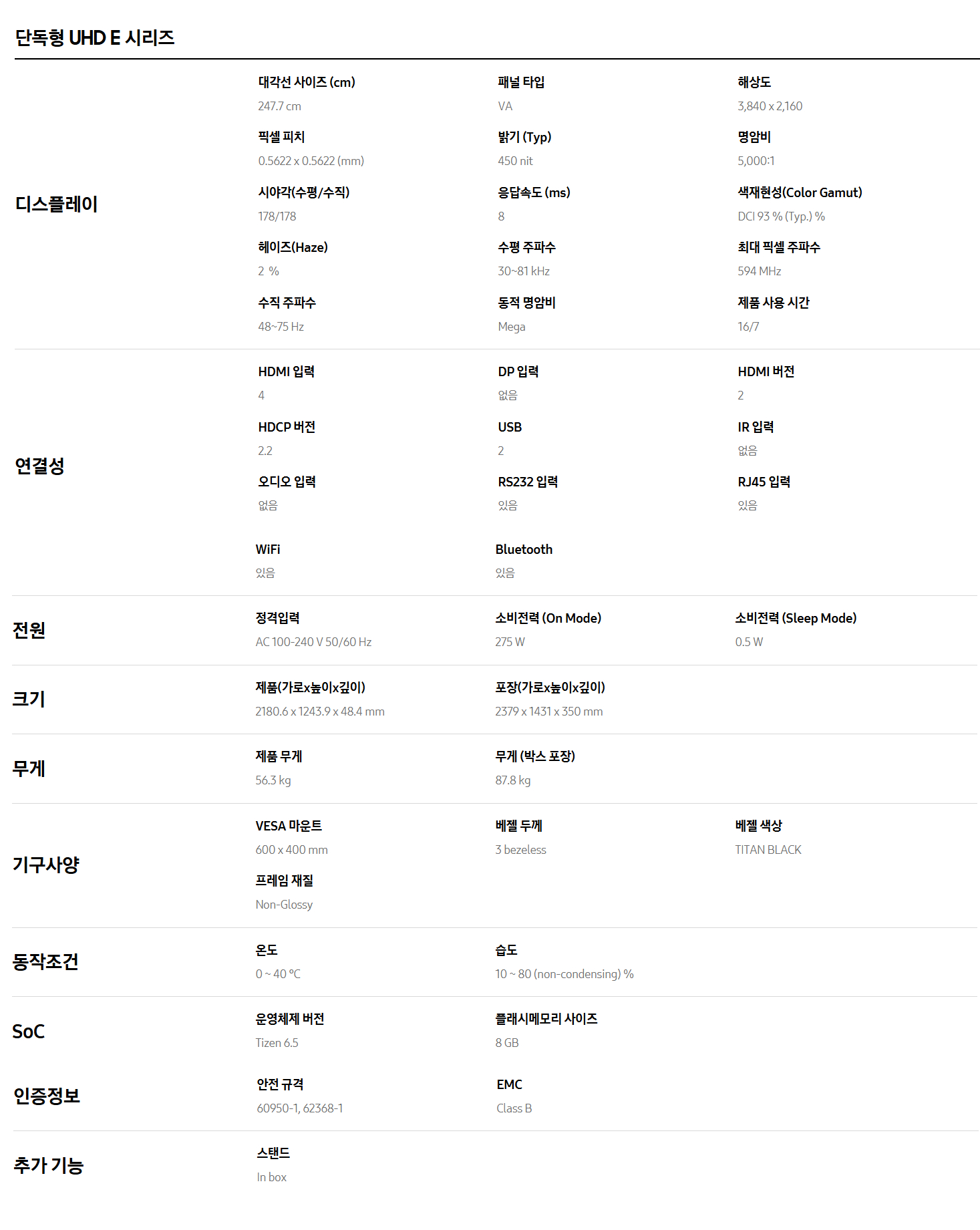 단독형 UHD E 시리즈

디스플레이

대각선 사이즈 (cm)
247.7 cm

패널 타입
VA

해상도
3,840 x 2,160

픽셀 피치
0.5622 x 0.5622 (mm)

밝기 (Typ)
450 nit

명암비
5,000:1

시야각(수평/수직)
178/178

응답속도 (ms)
8

색재현성(Color Gamut)
DCI 93 % (Typ.) %

헤이즈(Haze)
2 %

수평 주파수
30~81 kHz

최대 픽셀 주파수
594 MHz

수직 주파수
48~75 Hz

동적 명암비
Mega

제품 사용 시간
16/7

연결성

HDMI 입력
4

DP 입력
없음

HDMI 버전
2

HDCP 버전
2.2

USB
2

IR 입력
없음

오디오 입력
없음

RS232 입력
있음

RJ45 입력
있음

WiFi
있음

Bluetooth
있음

전원

정격입력
AC 100-240 V 50/60 Hz

소비전력 (On Mode)
275 W

소비전력 (Sleep Mode)
0.5 W

크기

제품(가로x높이x깊이)
2180.6 x 1243.9 x 48.4 mm

포장(가로x높이x깊이)
2379 x 1431 x 350 mm

무게

제품 무게
56.3 kg

무게 (박스 포장)
87.8 kg

기구사양

VESA 마운트
600 x 400 mm

베젤 두께
3 bezeless

베젤 색상
TITAN BLACK

프레임 재질
Non-Glossy

동작조건

온도
0 ~ 40 °C

습도
10 ~ 80 (non-condensing) %

SoC

운영체제 버전
Tizen 6.5

플래시메모리 사이즈
8 GB

인증정보

안전 규격
60950-1, 62368-1

EMC
Class B

추가 기능

스탠드
In box